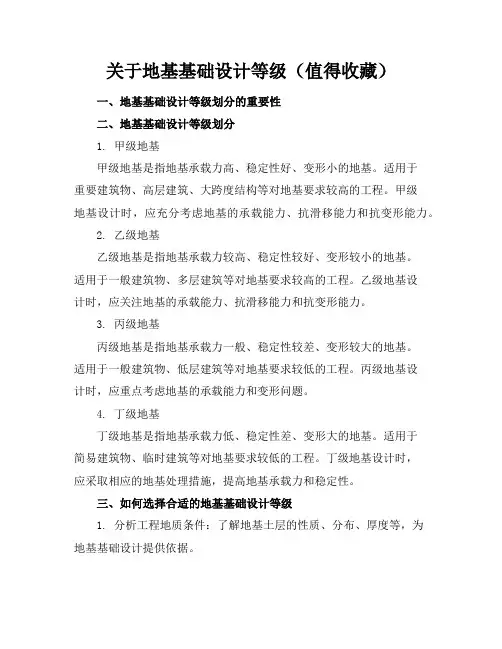 关于地基基础设计等级（值得收藏）

一、地基基础设计等级划分的重要性

二、地基基础设计等级划分

1. 甲级地基

甲级地基是指地基承载力高、稳定性好、变形小的地基。适用于重要建筑物、高层建筑、大跨度结构等对地基要求较高的工程。甲级地基设计时，应充分考虑地基的承载能力、抗滑移能力和抗变形能力。

2. 乙级地基

乙级地基是指地基承载力较高、稳定性较好、变形较小的地基。适用于一般建筑物、多层建筑等对地基要求较高的工程。乙级地基设计时，应关注地基的承载能力、抗滑移能力和抗变形能力。

3. 丙级地基

丙级地基是指地基承载力一般、稳定性较差、变形较大的地基。适用于一般建筑物、低层建筑等对地基要求较低的工程。丙级地基设计时，应重点考虑地基的承载能力和变形问题。

4. 丁级地基

丁级地基是指地基承载力低、稳定性差、变形大的地基。适用于简易建筑物、临时建筑等对地基要求较低的工程。丁级地基设计时，应采取相应的地基处理措施，提高地基承载力和稳定性。

三、如何选择合适的地基基础设计等级

1. 分析工程地质条件：了解地基土层的性质、分布、厚度等，为地基基础设计提供依据。